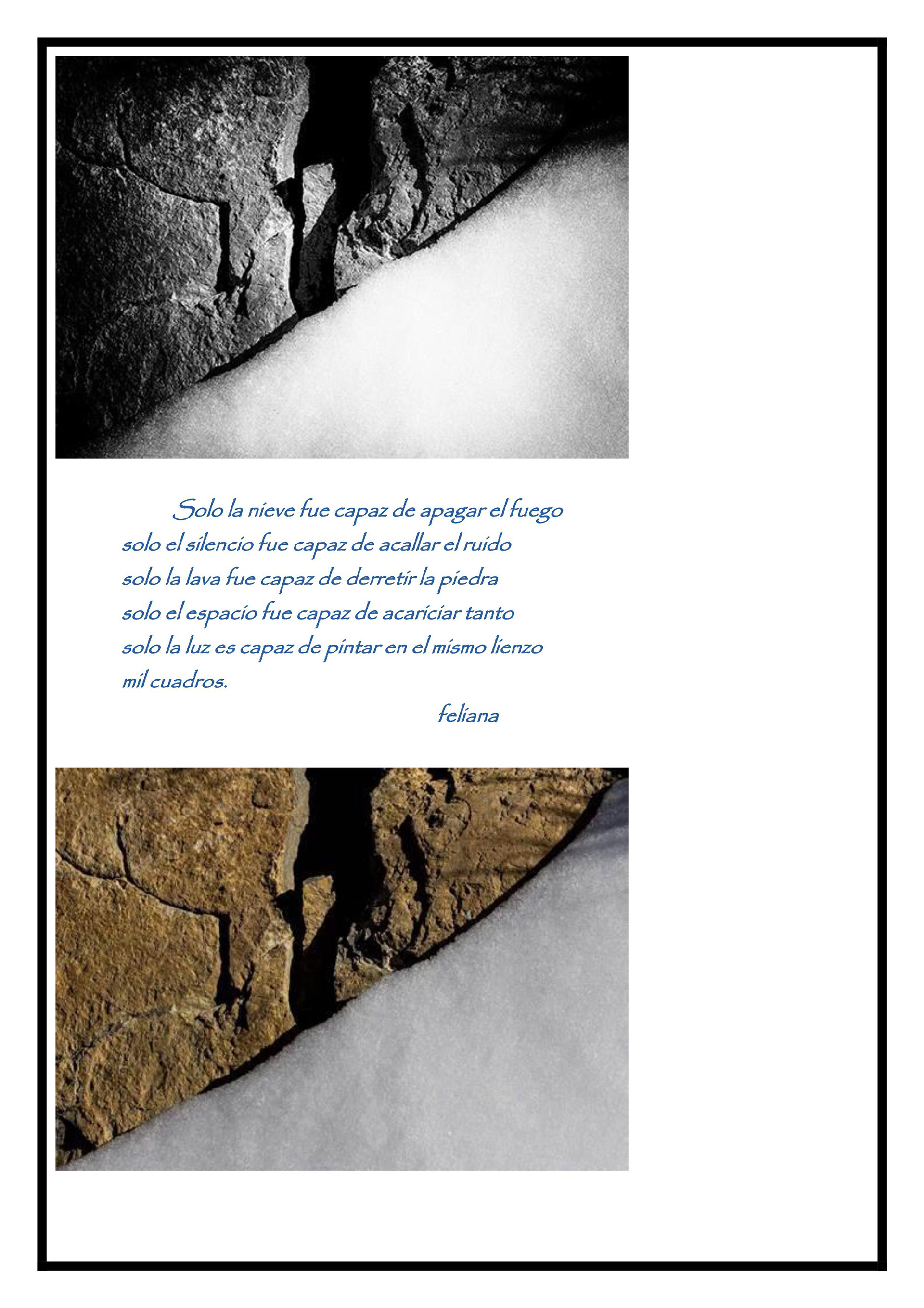 Solo la nieve fue capaz de apagar el fuego
solo el silencio fue capaz de acallar el ruido
solo la lava fue capaz de derretir la piedra
solo el espacio fue capaz de acariciar tanto
solo la luz es capaz de pintar en el mismo lienzo
mil cuadros.

feliana